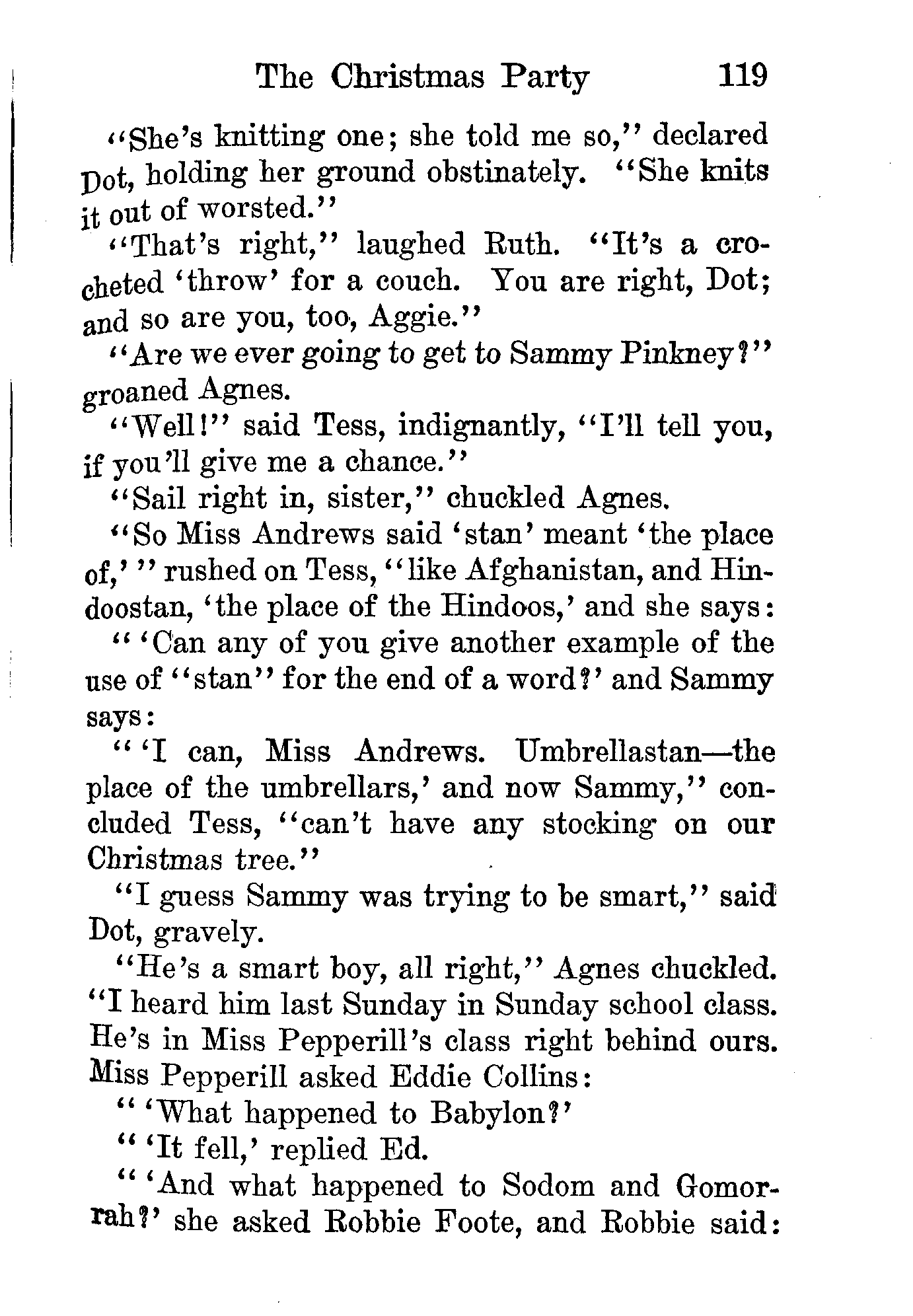 The Christmas Party 119

"She's knitting one; she told me so," declared Dot, holding her ground obstinately. "She knits it out of worsted."

"That's right," laughed Ruth. "It's a crocheted 'throw' for a couch. You are right, Dot; and so are you, too, Aggie."

"Are we ever going to get to Sammy Pinkney?" groaned Agnes.

"Well!" said Tess, indignantly, "I'll tell you, if you'll give me a chance."

"Sail right in, sister," chuckled Agnes.

"So Miss Andrews said 'stan' meant 'the place of,' " rushed on Tess, "like Afghanistan, and Hindoostan, 'the place of the Hindoos,' and she says:

" 'Can any of you give another example of the use of "stan" for the end of a word?' and Sammy says:

" 'I can, Miss Andrews. Umbrellastan—the place of the umbrellars,' and now Sammy," concluded Tess, "can't have any stocking on our Christmas tree."

"I guess Sammy was trying to be smart," said Dot, gravely.

"He's a smart boy, all right," Agnes chuckled. "I heard him last Sunday in Sunday school class. He's in Miss Pepperill's class right behind ours. Miss Pepperill asked Eddie Collins:

" 'What happened to Babylon?'

" 'It fell,' replied Ed.

" 'And what happened to Sodom and Gomorrah?' she asked Robbie Foote, and Robbie said: